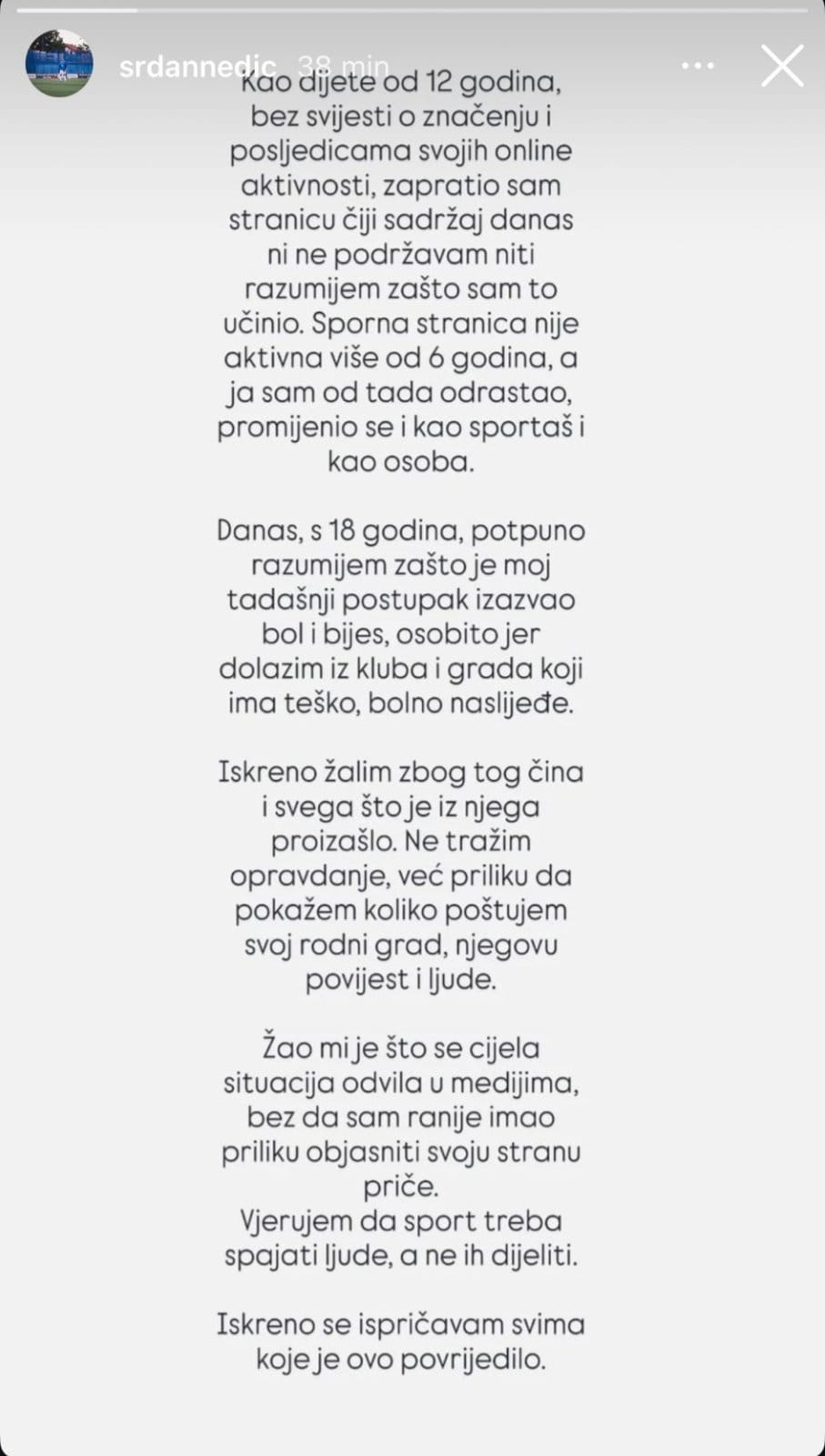 srdannedic 38 min

Kao dijete od 12 godina, bez svijesti o značenju i posljedicama svojih online aktivnosti, zapratio sam stranicu čiji sadržaj danas ni ne podržavam niti razumijem zašto sam to učinio. Sporna stranica nije aktivna više od 6 godina, a ja sam od tada odrastao, promijenio se i kao sportaš i kao osoba.

Danas, s 18 godina, potpuno razumijem zašto je moj tadašnji postupak izazvao bol i bijes, osobito jer dolazim iz kluba i grada koji ima teško, bolno naslijeđe.

Iskreno žalim zbog tog čina i svega što je iz njega proizašlo. Ne tražim opravdanje, već priliku da pokažem koliko poštujem svoj rodni grad, njegovu povijest i ljude.

Žao mi je što se cijela situacija odvila u medijima, bez da sam ranije imao priliku objasniti svoju stranu priče.
Vjerujem da sport treba spajati ljude, a ne ih dijeliti.

Iskreno se ispričavam svima koje je ovo povrijedilo.